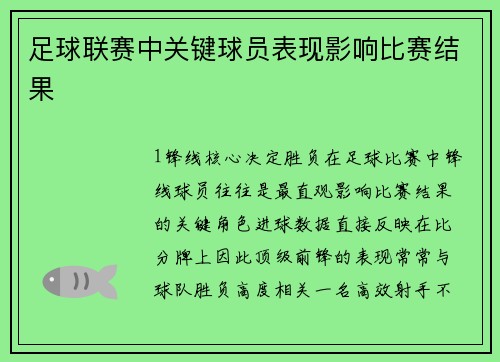 足球联赛中关键球员表现影响比赛结果

1锋线核心决定胜负在足球比赛中锋线球员往往是最直观影响比赛结果的关键角色进球数据直接反映在比分牌上因此顶级前锋的表现常常与球队胜负高度相关一名高效射手不